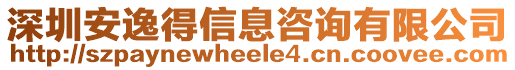 深圳安逸得信息咨询有限公司
http://szpaynewheele4.cn.coovee.com